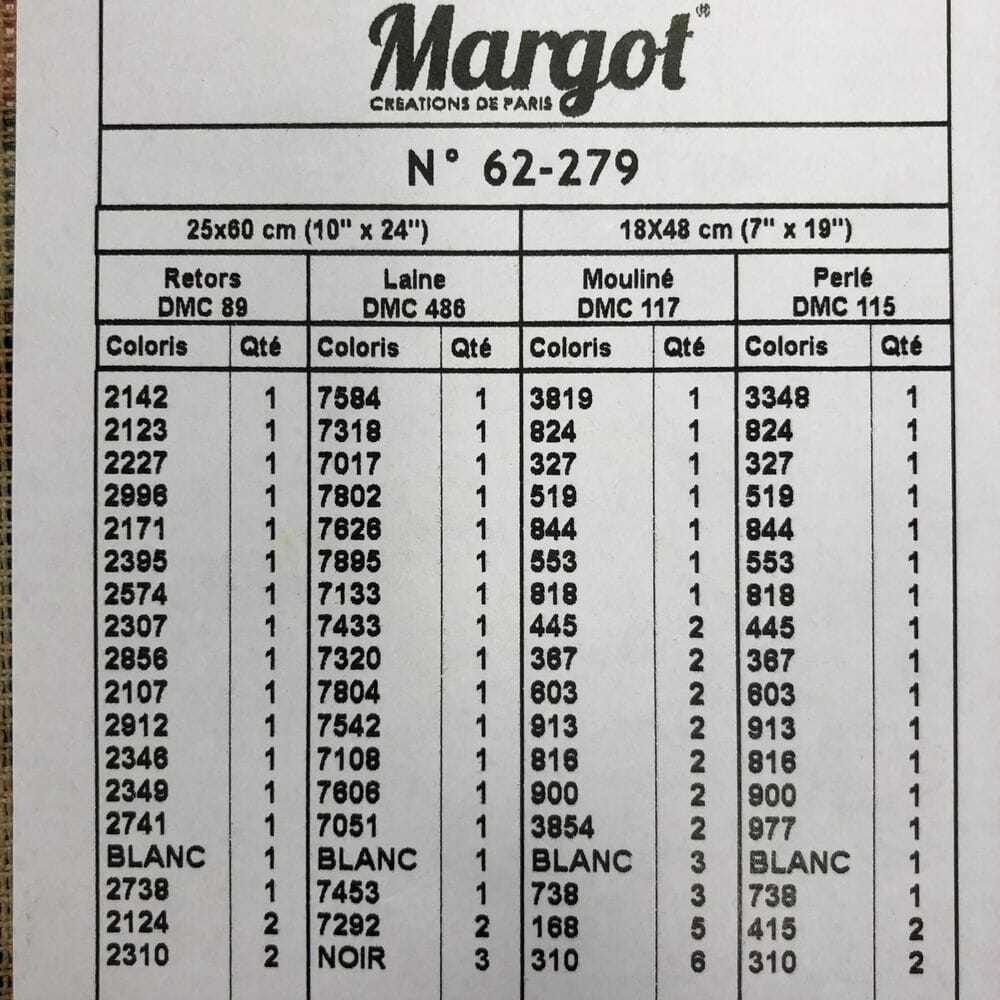 Margot®
CREATIONS DE PARIS

N° 62-279

| 25x60 cm (10" x 24") | | | | 18X48 cm (7" x 19") | | | |
|---|---|---|---|---|---|---|---|
| Retors DMC 89 | | Laine DMC 486 | | Mouliné DMC 117 | | Perlé DMC 115 | |
| Coloris | Qté | Coloris | Qté | Coloris | Qté | Coloris | Qté |
| 2142 | 1 | 7584 | 1 | 3819 | 1 | 3348 | 1 |
| 2123 | 1 | 7318 | 1 | 824 | 1 | 824 | 1 |
| 2227 | 1 | 7017 | 1 | 327 | 1 | 327 | 1 |
| 2996 | 1 | 7802 | 1 | 519 | 1 | 519 | 1 |
| 2171 | 1 | 7626 | 1 | 844 | 1 | 844 | 1 |
| 2395 | 1 | 7895 | 1 | 553 | 1 | 553 | 1 |
| 2574 | 1 | 7133 | 1 | 818 | 1 | 818 | 1 |
| 2307 | 1 | 7433 | 1 | 445 | 2 | 445 | 1 |
| 2856 | 1 | 7320 | 1 | 367 | 2 | 367 | 1 |
| 2107 | 1 | 7804 | 1 | 603 | 2 | 603 | 1 |
| 2912 | 1 | 7542 | 1 | 913 | 2 | 913 | 1 |
| 2346 | 1 | 7108 | 1 | 816 | 2 | 816 | 1 |
| 2349 | 1 | 7606 | 1 | 900 | 2 | 900 | 1 |
| 2741 | 1 | 7051 | 1 | 3854 | 2 | 977 | 1 |
| BLANC | 1 | BLANC | 1 | BLANC | 3 | BLANC | 1 |
| 2738 | 1 | 7453 | 1 | 738 | 3 | 738 | 1 |
| 2124 | 2 | 7292 | 2 | 168 | 5 | 415 | 2 |
| 2310 | 2 | NOIR | 3 | 310 | 6 | 310 | 2 |